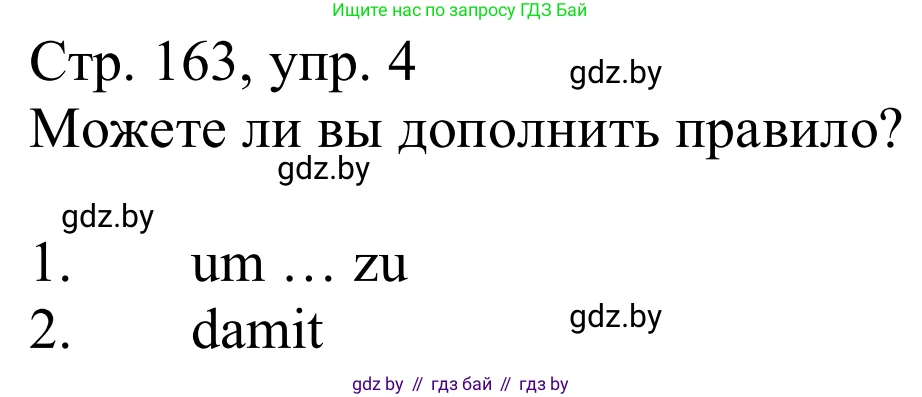 Ищите нас по запросу ГДЗ Бай

Стр. 163, упр. 4 gdz.by

Можете ли вы дополнить правило?

gdz.by

gdz.by

1. um … zu

2. damit gdz.by

gdz by // гдз бай // гдз by